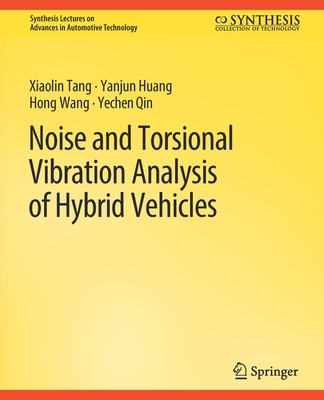 Synthesis Lectures on
Advances in Automotive Technology

SYNTHESIS
COLLECTION OF TECHNOLOGY

Xiaolin Tang · Yanjun Huang
Hong Wang · Yechen Qin

Noise and Torsional Vibration Analysis of Hybrid Vehicles

Springer